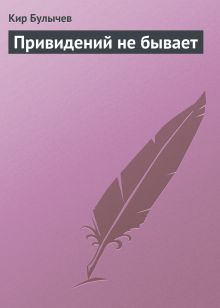 Кир Булычев

Привидений не бывает